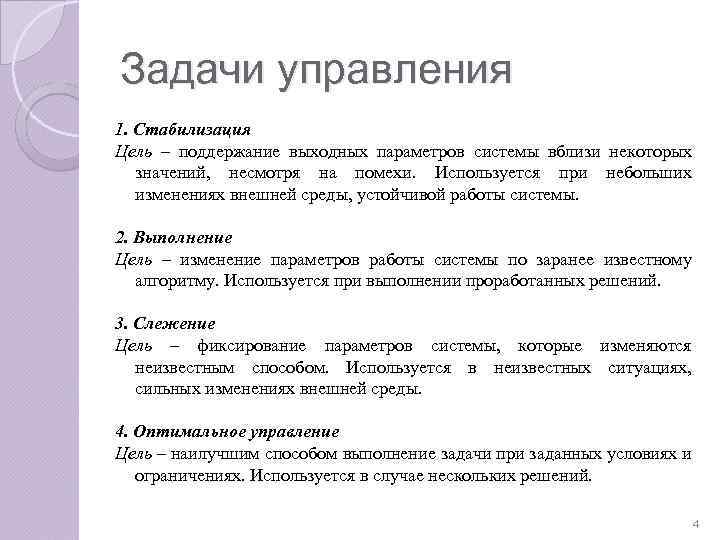 Задачи управления

1. Стабилизация
Цель – поддержание выходных параметров системы вблизи некоторых значений, несмотря на помехи. Используется при небольших изменениях внешней среды, устойчивой работы системы.

2. Выполнение
Цель – изменение параметров работы системы по заранее известному алгоритму. Используется при выполнении проработанных решений.

3. Слежение
Цель – фиксирование параметров системы, которые изменяются неизвестным способом. Используется в неизвестных ситуациях, сильных изменениях внешней среды.

4. Оптимальное управление
Цель – наилучшим способом выполнение задачи при заданных условиях и ограничениях. Используется в случае нескольких решений.

4